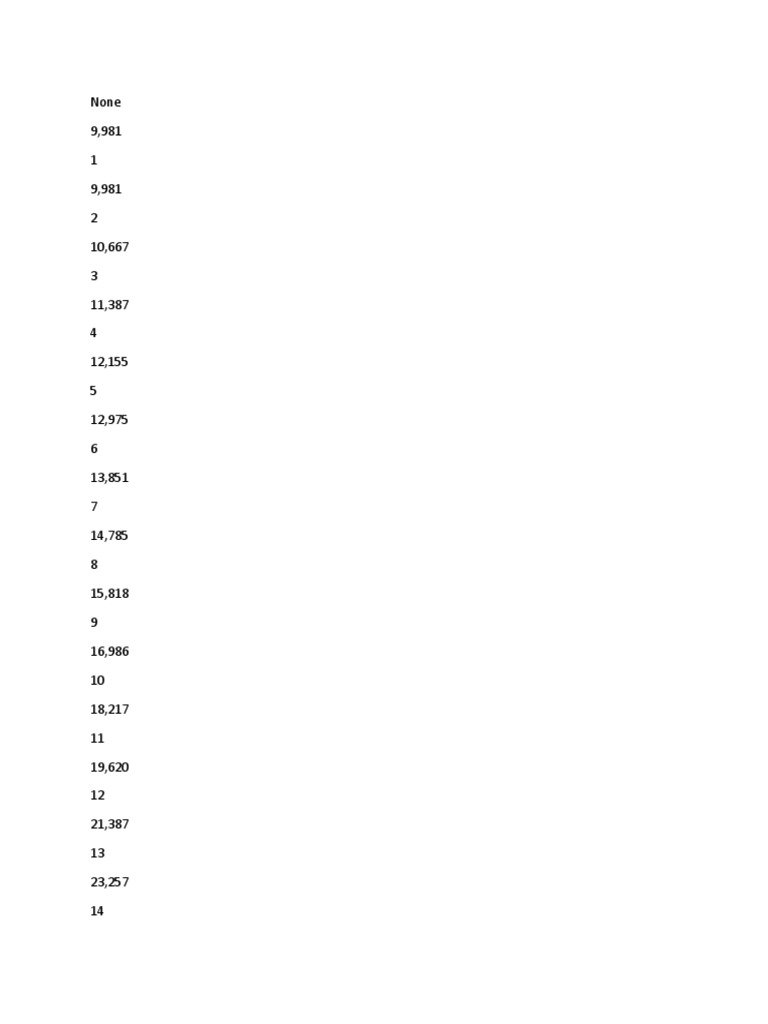 None

9,981

1

9,981

2

10,667

3

11,387

4

12,155

5

12,975

6

13,851

7

14,785

8

15,818

9

16,986

10

18,217

11

19,620

12

21,387

13

23,257

14